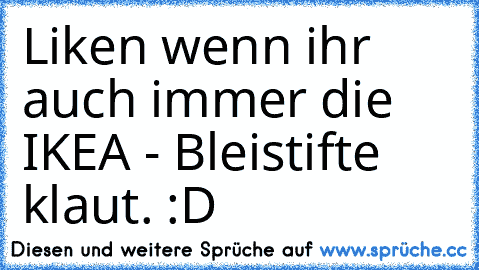 Liken wenn ihr auch immer die IKEA - Bleistifte klaut. :D

Diesen und weitere Sprüche auf www.sprüche.cc